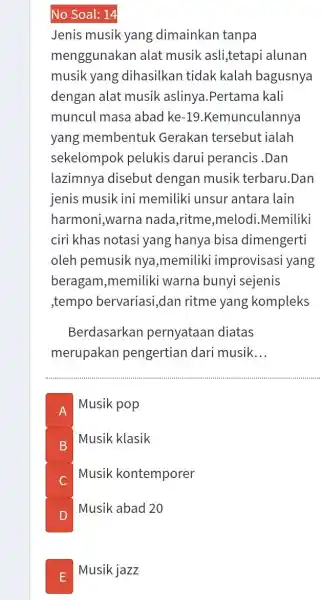 No Soal: 14

Jenis musik yang dimainkan tanpa menggunakan alat musik asli,tetapi alunan musik yang dihasilkan tidak kalah bagusnya dengan alat musik aslinya.Pertama kali muncul masa abad ke-19.Kemunculannya yang membentuk Gerakan tersebut ialah sekelompok pelukis darui perancis .Dan lazimnya disebut dengan musik terbaru.Dan jenis musik ini memiliki unsur antara lain harmoni,warna nada,ritme,melodi.Memiliki ciri khas notasi yang hanya bisa dimengerti oleh pemusik nya,memiliki improvisasi yang beragam,memiliki warna bunyi sejenis ,tempo bervariasi,dan ritme yang kompleks

Berdasarkan pernyataan diatas merupakan pengertian dari musik...

A Musik pop

B Musik klasik

C Musik kontemporer

D Musik abad 20

E Musik jazz